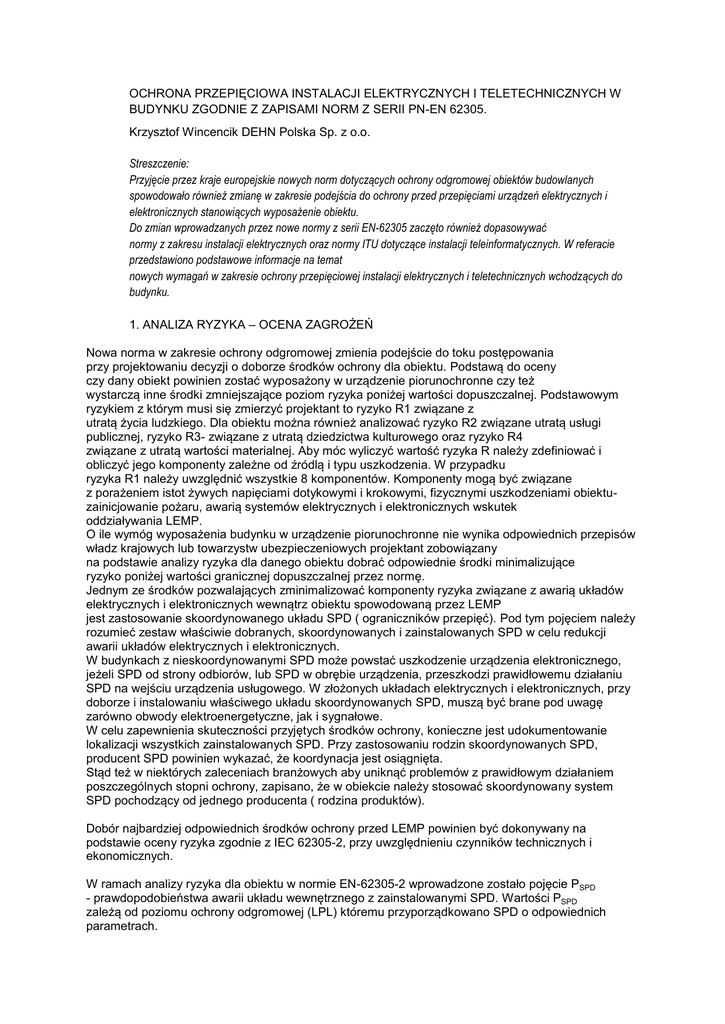 OCHRONA PRZEPIĘCIOWA INSTALACJI ELEKTRYCZNYCH I TELETECHNICZNYCH W BUDYNKU ZGODNIE Z ZAPISAMI NORM Z SERII PN-EN 62305.

Krzysztof Wincencik DEHN Polska Sp. z o.o.

Streszczenie:
Przyjęcie przez kraje europejskie nowych norm dotyczących ochrony odgromowej obiektów budowlanych spowodowało również zmianę w zakresie podejścia do ochrony przed przepięciami urządzeń elektrycznych i elektronicznych stanowiących wyposażenie obiektu.
Do zmian wprowadzanych przez nowe normy z serii EN-62305 zaczęto również dopasowywać normy z zakresu instalacji elektrycznych oraz normy ITU dotyczące instalacji teleinformatycznych. W referacie przedstawiono podstawowe informacje na temat nowych wymagań w zakresie ochrony przepięciowej instalacji elektrycznych i teletechnicznych wchodzących do budynku.

1. ANALIZA RYZYKA – OCENA ZAGROŻEŃ

Nowa norma w zakresie ochrony odgromowej zmienia podejście do toku postępowania przy projektowaniu decyzji o doborze środków ochrony dla obiektu. Podstawą do oceny czy dany obiekt powinien zostać wyposażony w urządzenie piorunochronne czy też wystarczą inne środki zmniejszające poziom ryzyka poniżej wartości dopuszczalnej. Podstawowym ryzykiem z którym musi się zmierzyć projektant to ryzyko R1 związane z utratą życia ludzkiego. Dla obiektu można również analizować ryzyko R2 związane utratą usługi publicznej, ryzyko R3- związane z utratą dziedzictwa kulturowego oraz ryzyko R4 związane z utratą wartości materialnej. Aby móc wyliczyć wartość ryzyka R należy zdefiniować i obliczyć jego komponenty zależne od źródłą i typu uszkodzenia. W przypadku ryzyka R1 należy uwzględnić wszystkie 8 komponentów. Komponenty mogą być związane z porażeniem istot żywych napięciami dotykowymi i krokowymi, fizycznymi uszkodzeniami obiektu-zainicjowanie pożaru, awarią systemów elektrycznych i elektronicznych wskutek oddziaływania LEMP.
O ile wymóg wyposażenia budynku w urządzenie piorunochronne nie wynika odpowiednich przepisów władz krajowych lub towarzystw ubezpieczeniowych projektant zobowiązany na podstawie analizy ryzyka dla danego obiektu dobrać odpowiednie środki minimalizujące ryzyko poniżej wartości granicznej dopuszczalnej przez normę.
Jednym ze środków pozwalających zminimalizować komponenty ryzyka związane z awarią układów elektrycznych i elektronicznych wewnątrz obiektu spowodowaną przez LEMP jest zastosowanie skoordynowanego układu SPD ( ograniczników przepięć). Pod tym pojęciem należy rozumieć zestaw właściwie dobranych, skoordynowanych i zainstalowanych SPD w celu redukcji awarii układów elektrycznych i elektronicznych.
W budynkach z nieskoordynowanymi SPD może powstać uszkodzenie urządzenia elektronicznego, jeżeli SPD od strony odbiorów, lub SPD w obrębie urządzenia, przeszkodzi prawidłowemu działaniu SPD na wejściu urządzenia usługowego. W złożonych układach elektrycznych i elektronicznych, przy doborze i instalowaniu właściwego układu skoordynowanych SPD, muszą być brane pod uwagę zarówno obwody elektroenergetyczne, jak i sygnałowe.
W celu zapewnienia skuteczności przyjętych środków ochrony, konieczne jest udokumentowanie lokalizacji wszystkich zainstalowanych SPD. Przy zastosowaniu rodzin skoordynowanych SPD, producent SPD powinien wykazać, że koordynacja jest osiągnięta.
Stąd też w niektórych zaleceniach branżowych aby uniknąć problemów z prawidłowym działaniem poszczególnych stopni ochrony, zapisano, że w obiekcie należy stosować skoordynowany system SPD pochodzący od jednego producenta ( rodzina produktów).

Dobór najbardziej odpowiednich środków ochrony przed LEMP powinien być dokonywany na podstawie oceny ryzyka zgodnie z IEC 62305-2, przy uwzględnieniu czynników technicznych i ekonomicznych.

W ramach analizy ryzyka dla obiektu w normie EN-62305-2 wprowadzone zostało pojęcie $P_{SPD}$ - prawdopodobieństwa awarii układu wewnętrznego z zainstalowanymi SPD. Wartości $P_{SPD}$ zależą od poziomu ochrony odgromowej (LPL) któremu przyporządkowano SPD o odpowiednich parametrach.